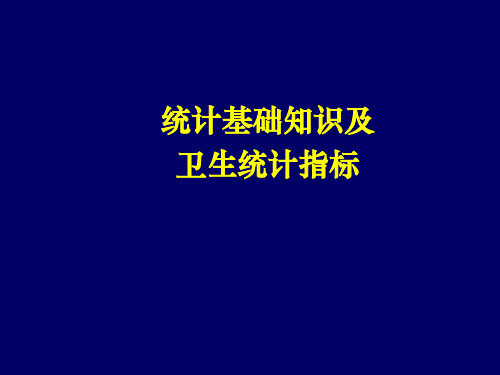 统计基础知识及
卫生统计指标